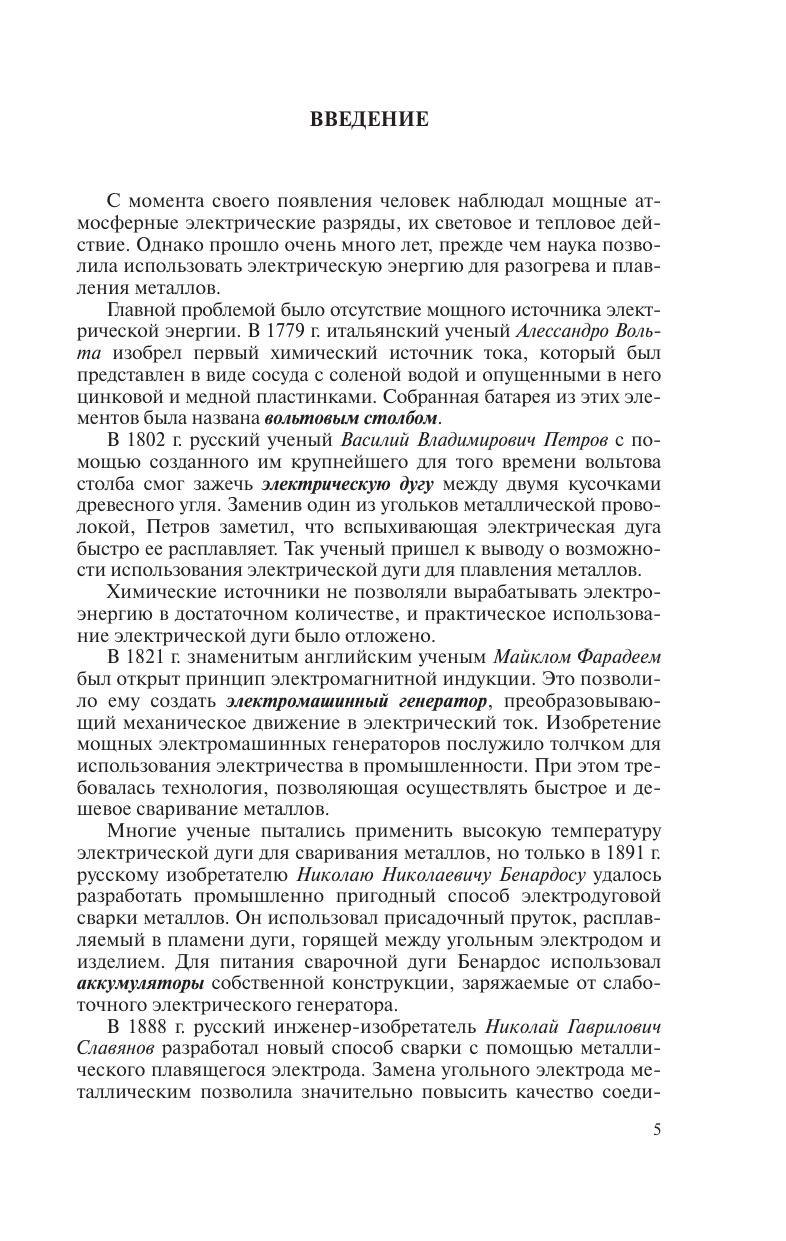 ВВЕДЕНИЕ

С момента своего появления человек наблюдал мощные атмосферные электрические разряды, их световое и тепловое действие. Однако прошло очень много лет, прежде чем наука позволила использовать электрическую энергию для разогрева и плавления металлов.

Главной проблемой было отсутствие мощного источника электрической энергии. В 1779 г. итальянский ученый Алессандро Вольта изобрел первый химический источник тока, который был представлен в виде сосуда с соленой водой и опущенными в него цинковой и медной пластинками. Собранная батарея из этих элементов была названа вольтовым столбом.

В 1802 г. русский ученый Василий Владимирович Петров с помощью созданного им крупнейшего для того времени вольтова столба смог зажечь электрическую дугу между двумя кусочками древесного угля. Заменив один из угольков металлической проволокой, Петров заметил, что вспыхивающая электрическая дуга быстро ее расплавляет. Так ученый пришел к выводу о возможности использования электрической дуги для плавления металлов.

Химические источники не позволяли вырабатывать электроэнергию в достаточном количестве, и практическое использование электрической дуги было отложено.

В 1821 г. знаменитым английским ученым Майклом Фарадеем был открыт принцип электромагнитной индукции. Это позволило ему создать электромашинный генератор, преобразовывающий механическое движение в электрический ток. Изобретение мощных электромашинных генераторов послужило толчком для использования электричества в промышленности. При этом требовалась технология, позволяющая осуществлять быстрое и дешевое сваривание металлов.

Многие ученые пытались применить высокую температуру электрической дуги для сваривания металлов, но только в 1891 г. русскому изобретателю Николаю Николаевичу Бенардосу удалось разработать промышленно пригодный способ электродуговой сварки металлов. Он использовал присадочный пруток, расплавляемый в пламени дуги, горящей между угольным электродом и изделием. Для питания сварочной дуги Бенардос использовал аккумуляторы собственной конструкции, заряжаемые от слаботочного электрического генератора.

В 1888 г. русский инженер-изобретатель Николай Гаврилович Славянов разработал новый способ сварки с помощью металлического плавящегося электрода. Замена угольного электрода металлическим позволила значительно повысить качество соеди-

5